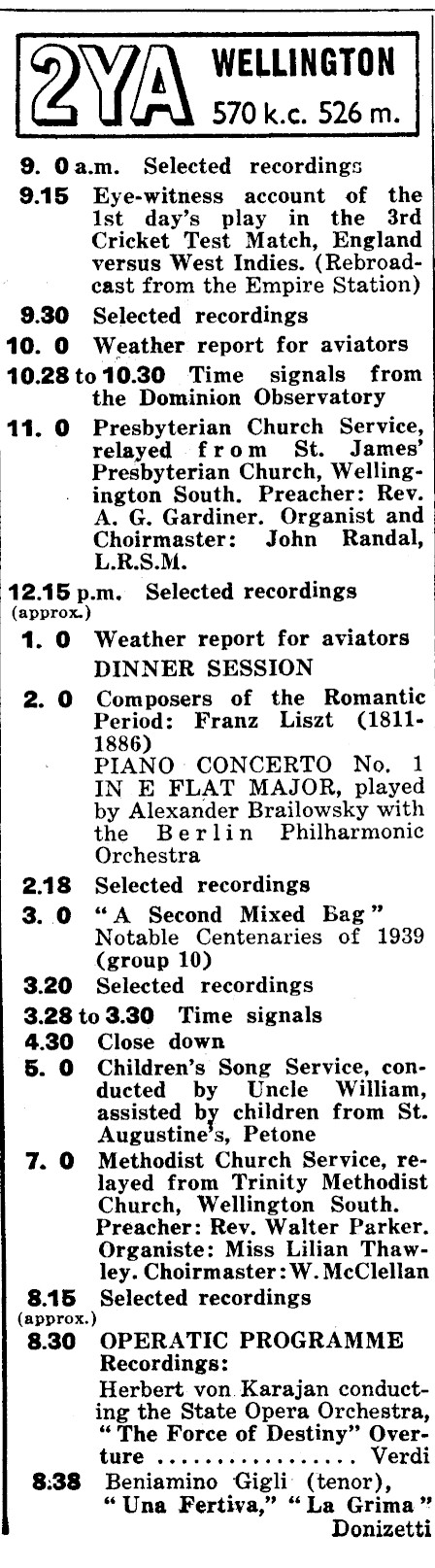 2YA WELLINGTON 570 k.c. 526 m.

9. 0 a.m. Selected recordings

9.15 Eye-witness account of the 1st day's play in the 3rd Cricket Test Match, England versus West Indies. (Rebroadcast from the Empire Station)

9.30 Selected recordings

10. 0 Weather report for aviators

10.28 to 10.30 Time signals from the Dominion Observatory

11. 0 Presbyterian Church Service, relayed from St. James' Presbyterian Church, Wellington South. Preacher: Rev. A. G. Gardiner. Organist and Choirmaster: John Randal, L.R.S.M.

12.15 p.m. (approx.) Selected recordings

1. 0 Weather report for aviators
DINNER SESSION

2. 0 Composers of the Romantic Period: Franz Liszt (1811-1886)
PIANO CONCERTO No. 1 IN E FLAT MAJOR, played by Alexander Brailowsky with the Berlin Philharmonic Orchestra

2.18 Selected recordings

3. 0 "A Second Mixed Bag" Notable Centenaries of 1939 (group 10)

3.20 Selected recordings

3.28 to 3.30 Time signals

4.30 Close down

5. 0 Children's Song Service, conducted by Uncle William, assisted by children from St. Augustine's, Petone

7. 0 Methodist Church Service, relayed from Trinity Methodist Church, Wellington South. Preacher: Rev. Walter Parker. Organiste: Miss Lilian Thawley. Choirmaster: W. McClellan

8.15 (approx.) Selected recordings

8.30 OPERATIC PROGRAMME
Recordings:
Herbert von Karajan conducting the State Opera Orchestra, "The Force of Destiny" Overture ............... Verdi

8.38 Beniamino Gigli (tenor), "Una Fertiva," "La Grima" Donizetti